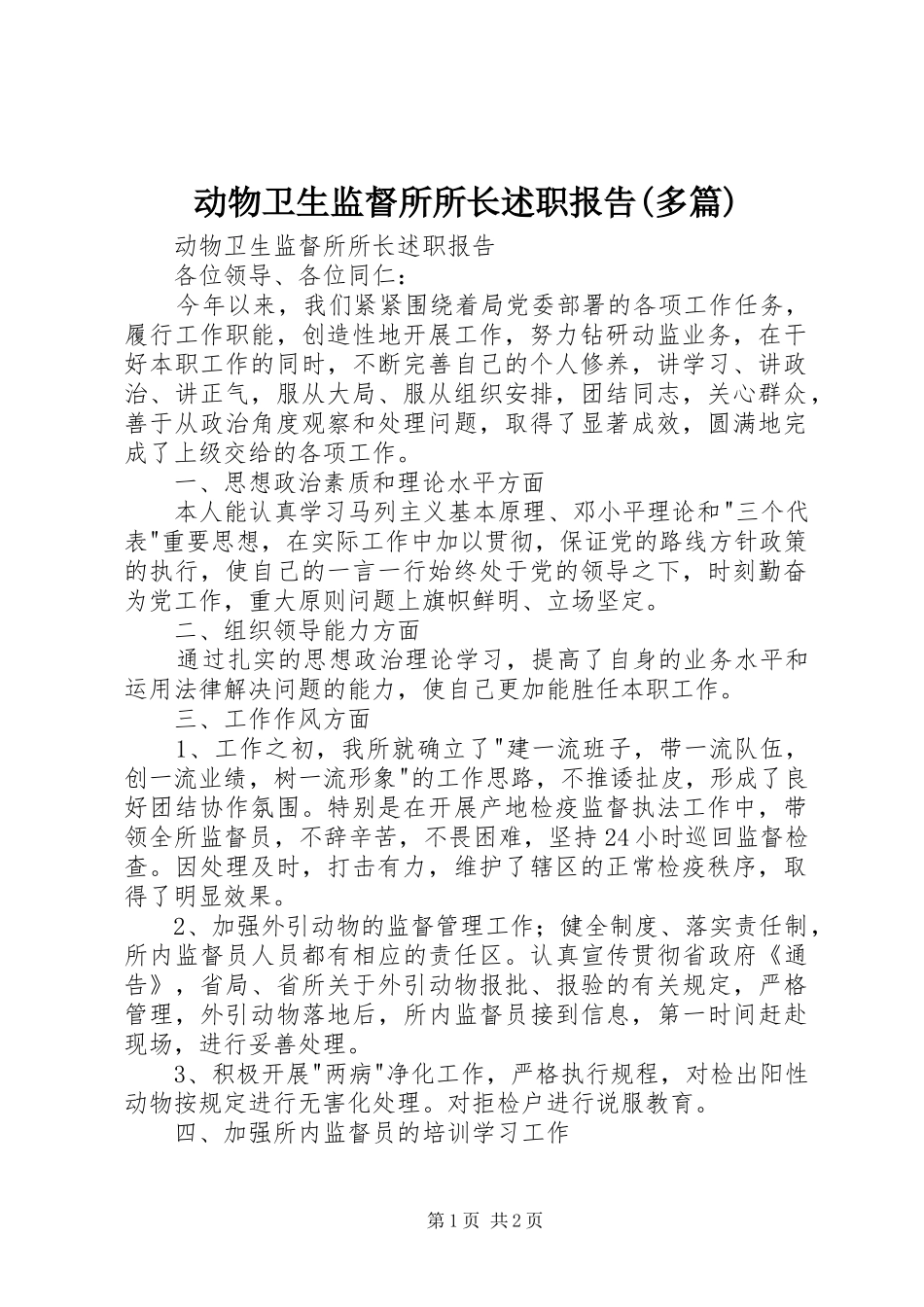 动物卫生监督所所长述职报告(多篇)

动物卫生监督所所长述职报告

各位领导、各位同仁：

今年以来，我们紧紧围绕着局党委部署的各项工作任务，履行工作职能，创造性地开展工作，努力钻研动监业务，在干好本职工作的同时，不断完善自己的个人修养，讲学习、讲政治、讲正气，服从大局、服从组织安排，团结同志，关心群众，善于从政治角度观察和处理问题，取得了显著成效，圆满地完成了上级交给的各项工作。

一、思想政治素质和理论水平方面

本人能认真学习马列主义基本原理、邓小平理论和"三个代表"重要思想，在实际工作中加以贯彻，保证党的路线方针政策的执行，使自己的一言一行始终处于党的领导之下，时刻勤奋为党工作，重大原则问题上旗帜鲜明、立场坚定。

二、组织领导能力方面

通过扎实的思想政治理论学习，提高了自身的业务水平和运用法律解决问题的能力，使自己更加能胜任本职工作。

三、工作作风方面

1、工作之初，我所就确立了"建一流班子，带一流队伍，创一流业绩，树一流形象"的工作思路，不推诿扯皮，形成了良好团结协作氛围。特别是在开展产地检疫监督执法工作中，带领全所监督员，不辞辛苦，不畏困难，坚持24小时巡回监督检查。因处理及时，打击有力，维护了辖区的正常检疫秩序，取得了明显效果。

2、加强外引动物的监督管理工作；健全制度、落实责任制，所内监督员人员都有相应的责任区。认真宣传贯彻省政府《通告》，省局、省所关于外引动物报批、报验的有关规定，严格管理，外引动物落地后，所内监督员接到信息，第一时间赶赴现场，进行妥善处理。

3、积极开展"两病"净化工作，严格执行规程，对检出阳性动物按规定进行无害化处理。对拒检户进行说服教育。

四、加强所内监督员的培训学习工作

第1页 共2页